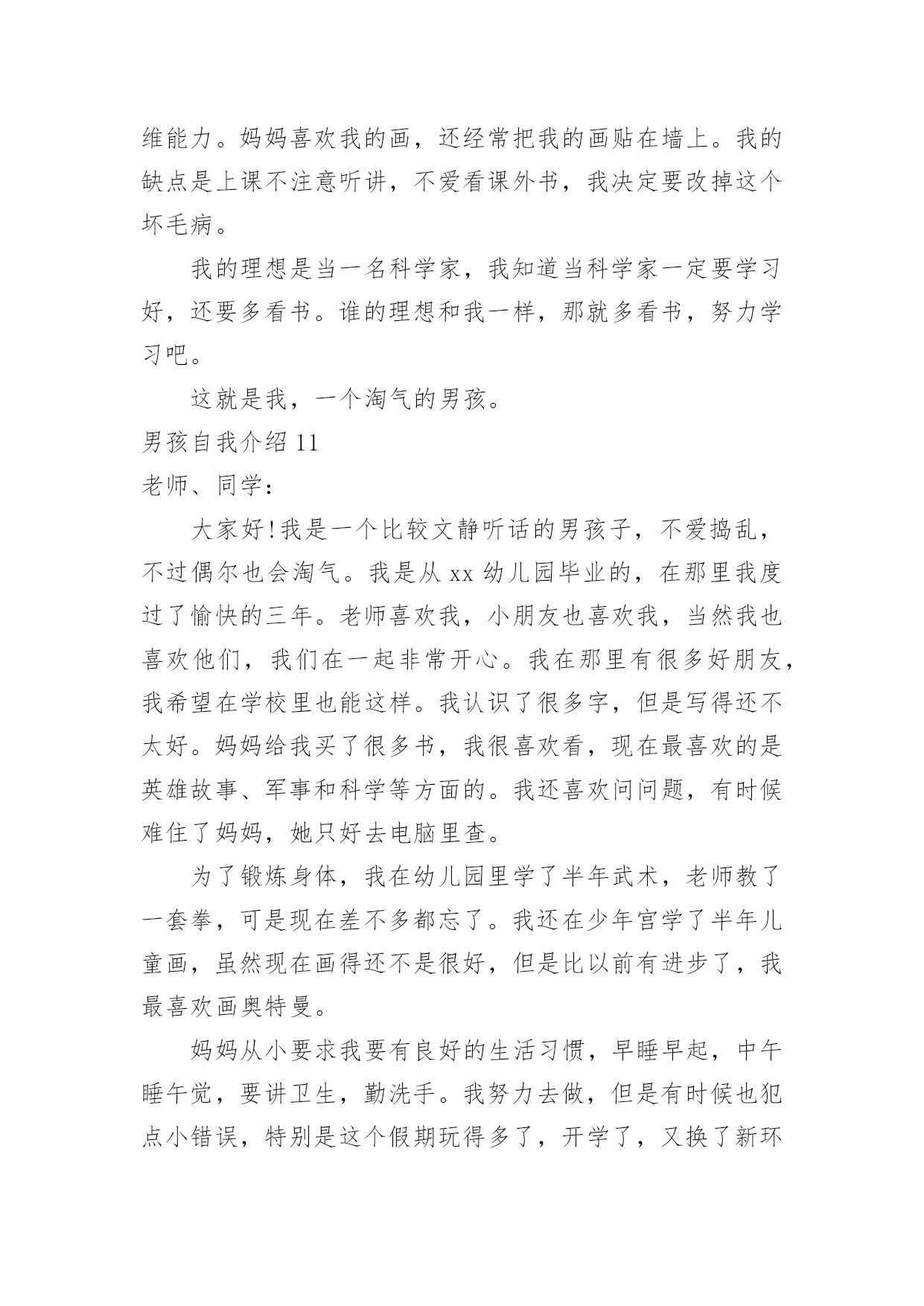 维能力。妈妈喜欢我的画，还经常把我的画贴在墙上。我的缺点是上课不注意听讲，不爱看课外书，我决定要改掉这个坏毛病。

我的理想是当一名科学家，我知道当科学家一定要学习好，还要多看书。谁的理想和我一样，那就多看书，努力学习吧。

这就是我，一个淘气的男孩。

男孩自我介绍 11

老师、同学：

大家好!我是一个比较文静听话的男孩子，不爱捣乱，不过偶尔也会淘气。我是从 xx 幼儿园毕业的，在那里我度过了愉快的三年。老师喜欢我，小朋友也喜欢我，当然我也喜欢他们，我们在一起非常开心。我在那里有很多好朋友，我希望在学校里也能这样。我认识了很多字，但是写得还不太好。妈妈给我买了很多书，我很喜欢看，现在最喜欢的是英雄故事、军事和科学等方面的。我还喜欢问问题，有时候难住了妈妈，她只好去电脑里查。

为了锻炼身体，我在幼儿园里学了半年武术，老师教了一套拳，可是现在差不多都忘了。我还在少年宫学了半年儿童画，虽然现在画得还不是很好，但是比以前有进步了，我最喜欢画奥特曼。

妈妈从小要求我要有良好的生活习惯，早睡早起，中午睡午觉，要讲卫生，勤洗手。我努力去做，但是有时候也犯点小错误，特别是这个假期玩得多了，开学了，又换了新环